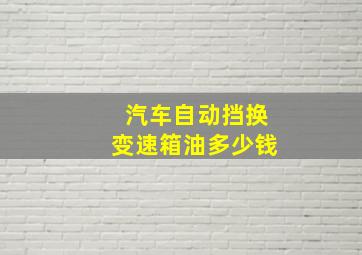 汽车自动挡换
变速箱油多少钱